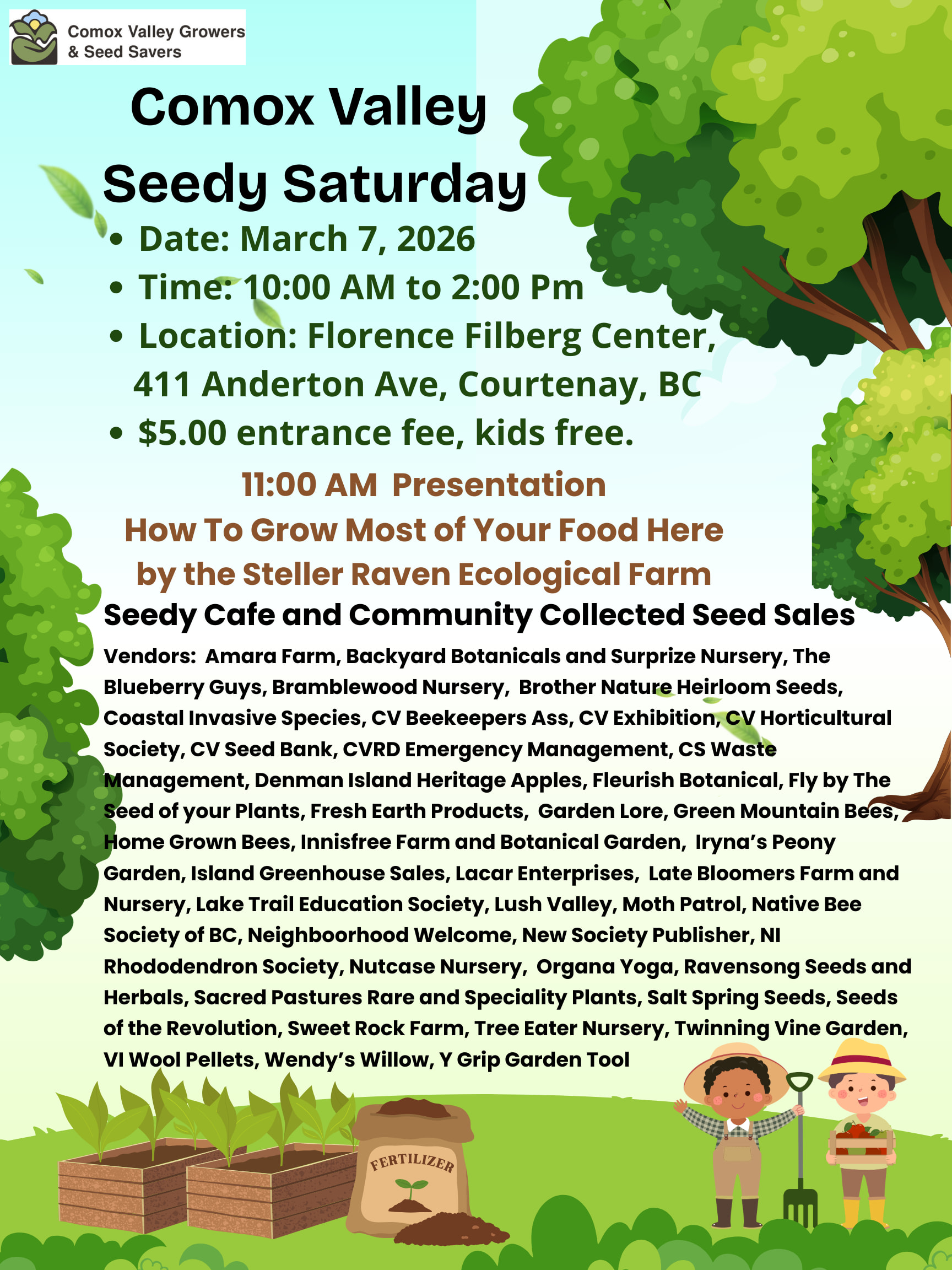 Comox Valley Growers & Seed Savers

Comox Valley Seedy Saturday

• Date: March 7, 2026
• Time: 10:00 AM to 2:00 Pm
• Location: Florence Filberg Center, 411 Anderton Ave, Courtenay, BC
• $5.00 entrance fee, kids free.

11:00 AM Presentation
How To Grow Most of Your Food Here
by the Steller Raven Ecological Farm

Seedy Cafe and Community Collected Seed Sales

Vendors: Amara Farm, Backyard Botanicals and Surprize Nursery, The Blueberry Guys, Bramblewood Nursery, Brother Nature Heirloom Seeds, Coastal Invasive Species, CV Beekeepers Ass, CV Exhibition, CV Horticultural Society, CV Seed Bank, CVRD Emergency Management, CS Waste Management, Denman Island Heritage Apples, Fleurish Botanical, Fly by The Seed of your Plants, Fresh Earth Products, Garden Lore, Green Mountain Bees, Home Grown Bees, Innisfree Farm and Botanical Garden, Iryna's Peony Garden, Island Greenhouse Sales, Lacar Enterprises, Late Bloomers Farm and Nursery, Lake Trail Education Society, Lush Valley, Moth Patrol, Native Bee Society of BC, Neighboorhood Welcome, New Society Publisher, NI Rhododendron Society, Nutcase Nursery, Organa Yoga, Ravensong Seeds and Herbals, Sacred Pastures Rare and Speciality Plants, Salt Spring Seeds, Seeds of the Revolution, Sweet Rock Farm, Tree Eater Nursery, Twinning Vine Garden, VI Wool Pellets, Wendy's Willow, Y Grip Garden Tool

FERTILIZER